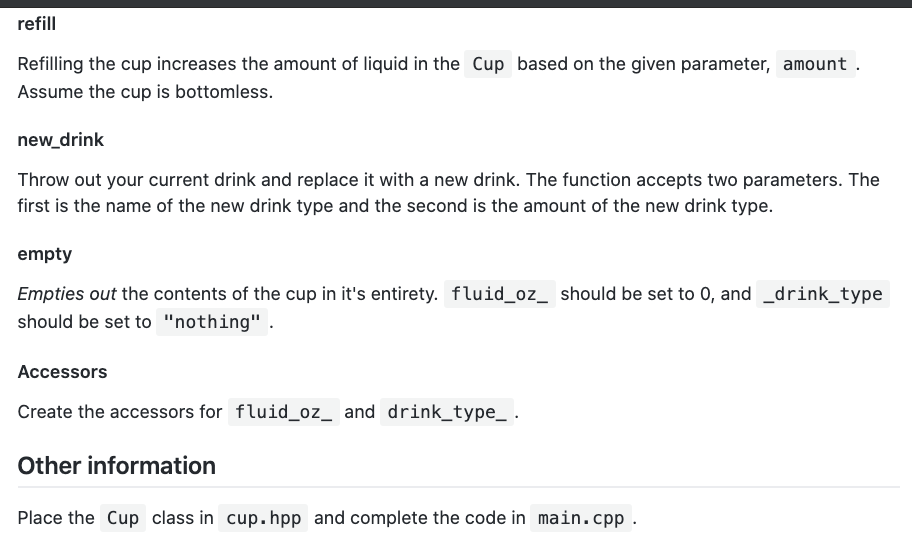 refill

Refilling the cup increases the amount of liquid in the Cup based on the given parameter, amount . Assume the cup is bottomless.

new_drink

Throw out your current drink and replace it with a new drink. The function accepts two parameters. The first is the name of the new drink type and the second is the amount of the new drink type.

empty

Empties out the contents of the cup in it's entirety. fluid_oz_ should be set to 0, and _drink_type should be set to "nothing" .

Accessors

Create the accessors for fluid_oz_ and drink_type_ .

Other information

Place the Cup class in cup.hpp and complete the code in main.cpp .